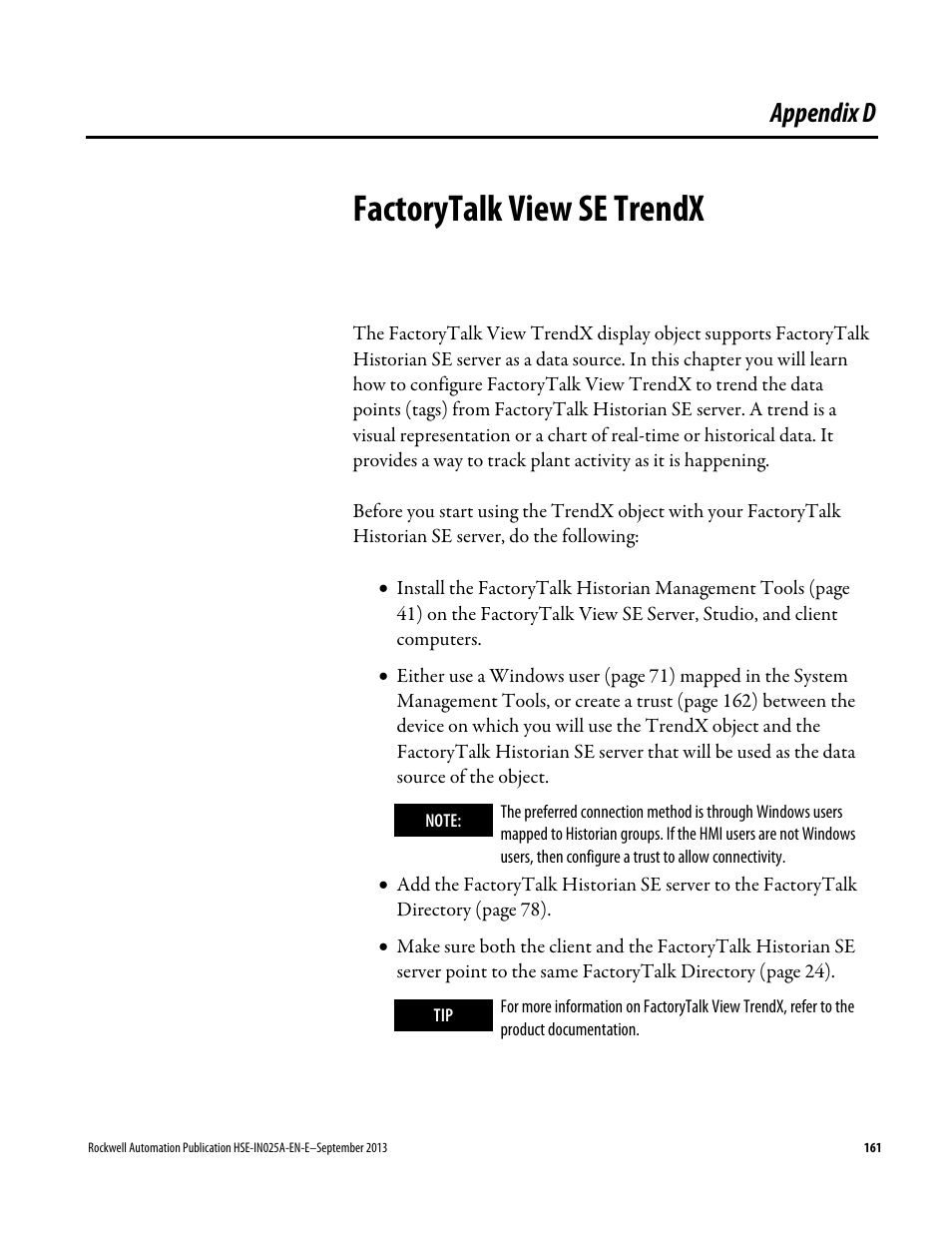 Appendix D

FactoryTalk View SE TrendX

The FactoryTalk View TrendX display object supports FactoryTalk Historian SE server as a data source. In this chapter you will learn how to configure FactoryTalk View TrendX to trend the data points (tags) from FactoryTalk Historian SE server. A trend is a visual representation or a chart of real-time or historical data. It provides a way to track plant activity as it is happening.

Before you start using the TrendX object with your FactoryTalk Historian SE server, do the following:

• Install the FactoryTalk Historian Management Tools (page 41) on the FactoryTalk View SE Server, Studio, and client computers.

• Either use a Windows user (page 71) mapped in the System Management Tools, or create a trust (page 162) between the device on which you will use the TrendX object and the FactoryTalk Historian SE server that will be used as the data source of the object.

NOTE: The preferred connection method is through Windows users mapped to Historian groups. If the HMI users are not Windows users, then configure a trust to allow connectivity.

• Add the FactoryTalk Historian SE server to the FactoryTalk Directory (page 78).

• Make sure both the client and the FactoryTalk Historian SE server point to the same FactoryTalk Directory (page 24).

TIP For more information on FactoryTalk View TrendX, refer to the product documentation.

Rockwell Automation Publication HSE-IN025A-EN-E–September 2013 161